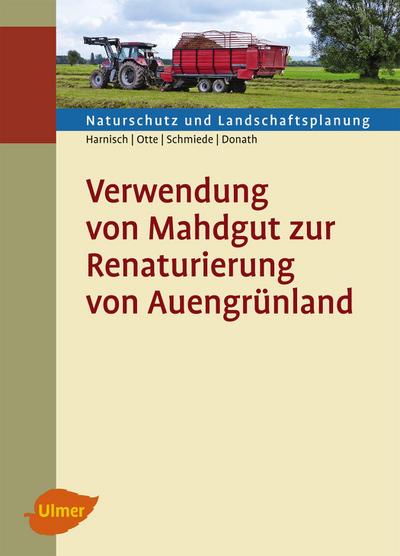 Naturschutz und Landschaftsplanung

Harnisch | Otte | Schmiede | Donath

Verwendung von Mahdgut zur Renaturierung von Auengrünland

Ulmer